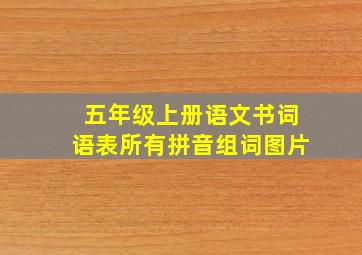 五年级上册语文书词语表所有拼音组词图片